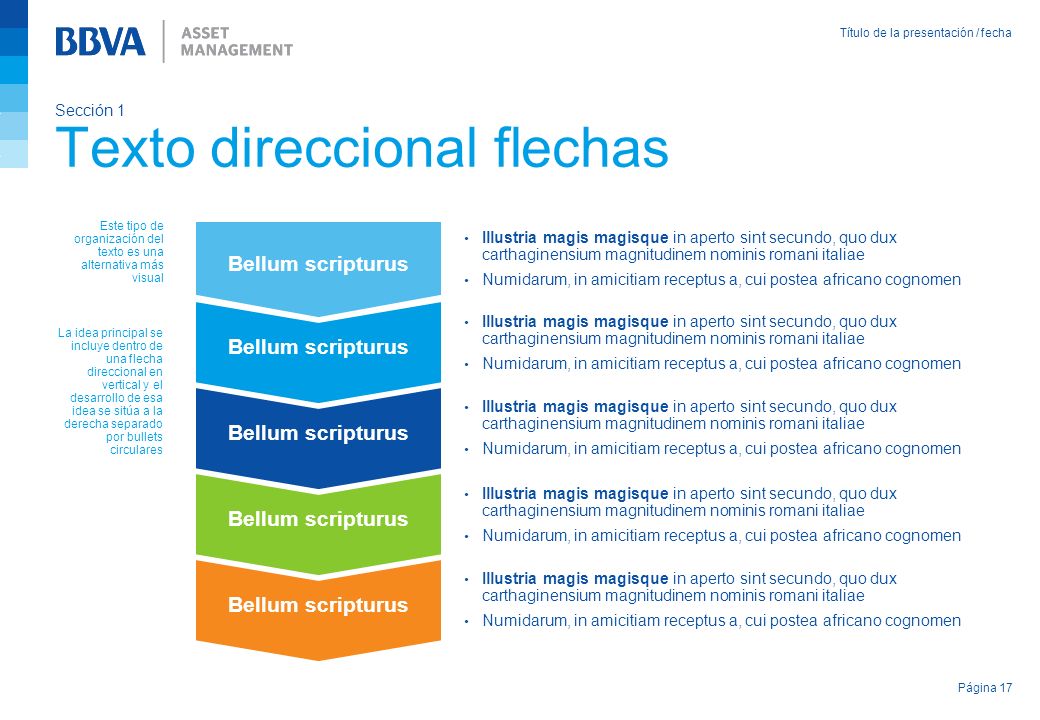 BBVA | ASSET MANAGEMENT

Título de la presentación / fecha

Sección 1

Texto direccional flechas

Este tipo de organización del texto es una alternativa más visual

La idea principal se incluye dentro de una flecha direccional en vertical y el desarrollo de esa idea se sitúa a la derecha separado por bullets circulares

Bellum scripturus

• Illustria magis magisque in aperto sint secundo, quo dux carthaginensium magnitudinem nominis romani italiae
• Numidarum, in amicitiam receptus a, cui postea africano cognomen

Bellum scripturus

• Illustria magis magisque in aperto sint secundo, quo dux carthaginensium magnitudinem nominis romani italiae
• Numidarum, in amicitiam receptus a, cui postea africano cognomen

Bellum scripturus

• Illustria magis magisque in aperto sint secundo, quo dux carthaginensium magnitudinem nominis romani italiae
• Numidarum, in amicitiam receptus a, cui postea africano cognomen

Bellum scripturus

• Illustria magis magisque in aperto sint secundo, quo dux carthaginensium magnitudinem nominis romani italiae
• Numidarum, in amicitiam receptus a, cui postea africano cognomen

Bellum scripturus

• Illustria magis magisque in aperto sint secundo, quo dux carthaginensium magnitudinem nominis romani italiae
• Numidarum, in amicitiam receptus a, cui postea africano cognomen

Página 17